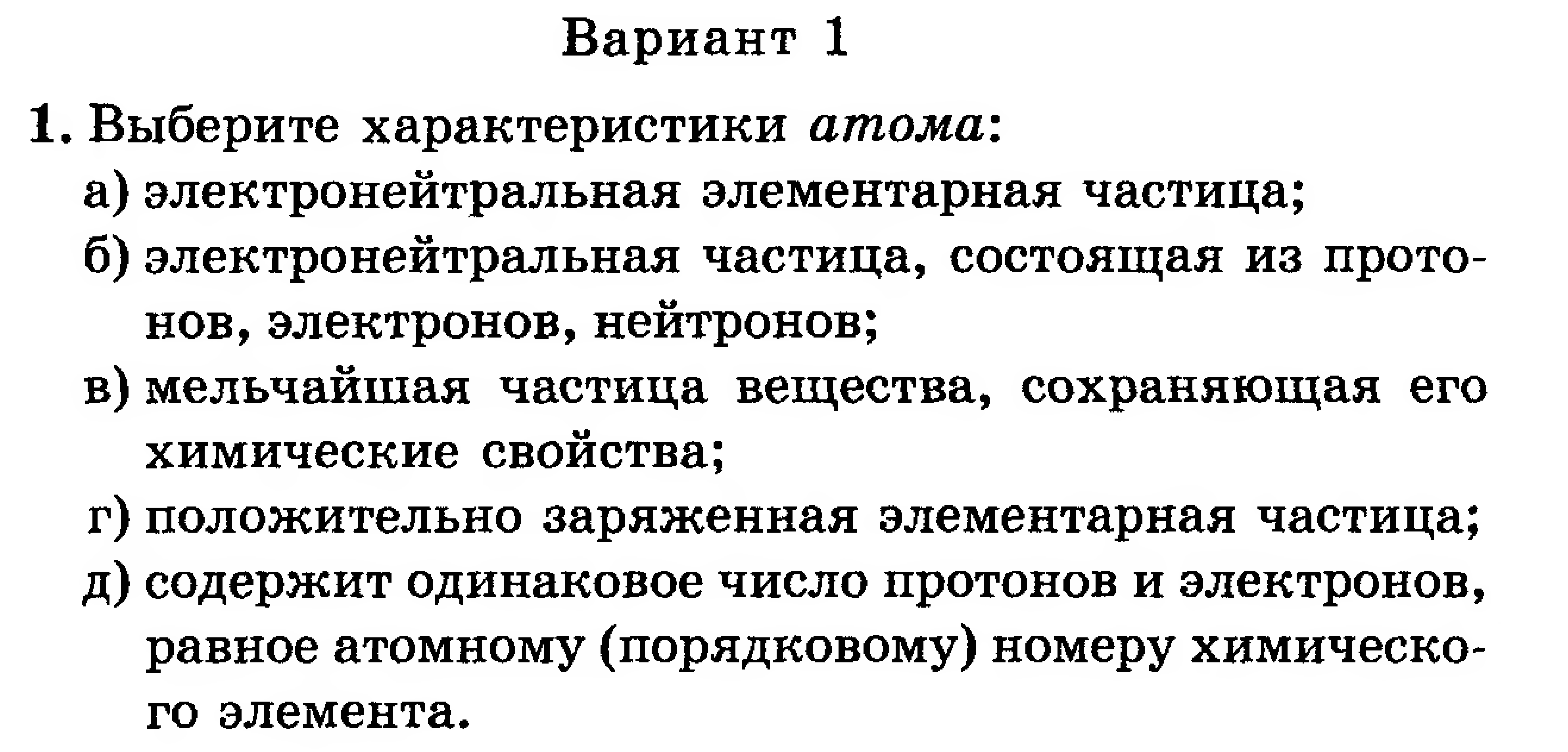 Вариант 1

1. Выберите характеристики атома:
а) электронейтральная элементарная частица;
б) электронейтральная частица, состоящая из протонов, электронов, нейтронов;
в) мельчайшая частица вещества, сохраняющая его химические свойства;
г) положительно заряженная элементарная частица;
д) содержит одинаковое число протонов и электронов, равное атомному (порядковому) номеру химического элемента.